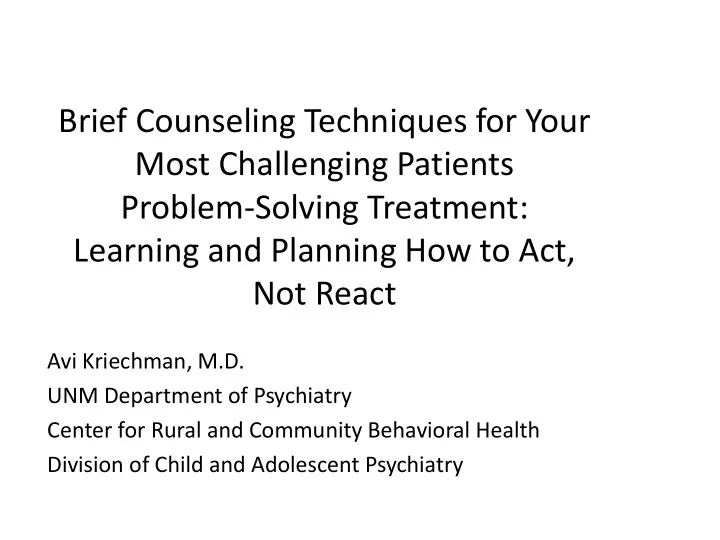 Brief Counseling Techniques for Your Most Challenging Patients
Problem-Solving Treatment: Learning and Planning How to Act, Not React

Avi Kriechman, M.D.
UNM Department of Psychiatry
Center for Rural and Community Behavioral Health
Division of Child and Adolescent Psychiatry